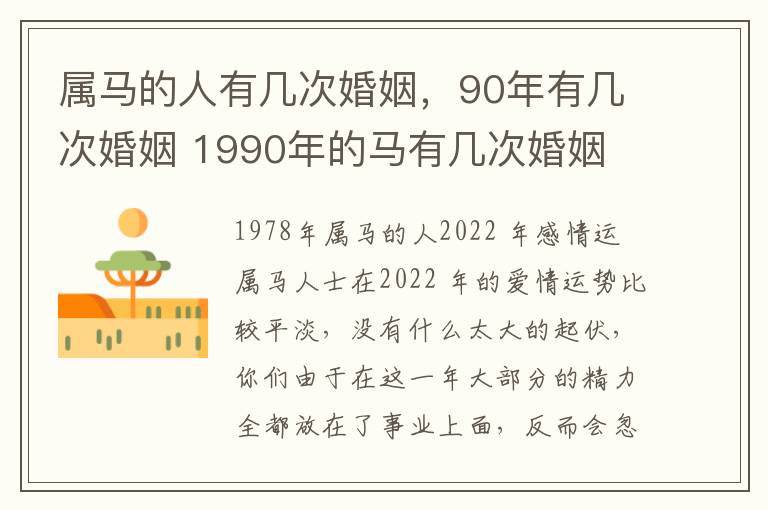 属马的人有几次婚姻，90年有几次婚姻 1990年的马有几次婚姻

1978年属马的人2022 年感情运

属马人士在2022 年的爱情运势比较平淡，没有什么太大的起伏，你们由于在这一年大部分的精力全都放在了事业上面，反而会忽